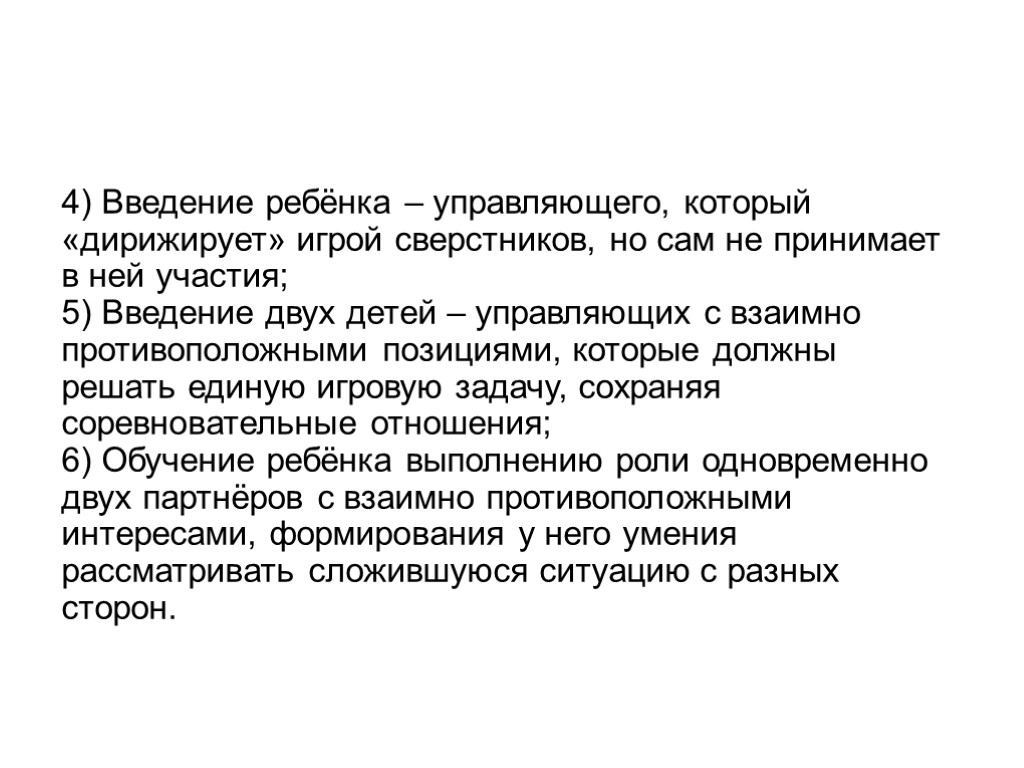 4) Введение ребёнка – управляющего, который «дирижирует» игрой сверстников, но сам не принимает в ней участия;
5) Введение двух детей – управляющих с взаимно противоположными позициями, которые должны решать единую игровую задачу, сохраняя соревновательные отношения;
6) Обучение ребёнка выполнению роли одновременно двух партнёров с взаимно противоположными интересами, формирования у него умения рассматривать сложившуюся ситуацию с разных сторон.